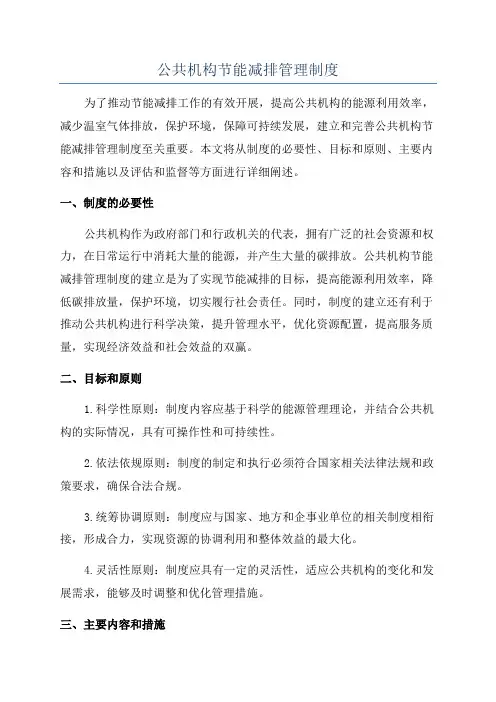 公共机构节能减排管理制度

为了推动节能减排工作的有效开展，提高公共机构的能源利用效率，减少温室气体排放，保护环境，保障可持续发展，建立和完善公共机构节能减排管理制度至关重要。本文将从制度的必要性、目标和原则、主要内容和措施以及评估和监督等方面进行详细阐述。

一、制度的必要性

公共机构作为政府部门和行政机关的代表，拥有广泛的社会资源和权力，在日常运行中消耗大量的能源，并产生大量的碳排放。公共机构节能减排管理制度的建立是为了实现节能减排的目标，提高能源利用效率，降低碳排放量，保护环境，切实履行社会责任。同时，制度的建立还有利于推动公共机构进行科学决策，提升管理水平，优化资源配置，提高服务质量，实现经济效益和社会效益的双赢。

二、目标和原则

1.科学性原则：制度内容应基于科学的能源管理理论，并结合公共机构的实际情况，具有可操作性和可持续性。

2.依法依规原则：制度的制定和执行必须符合国家相关法律法规和政策要求，确保合法合规。

3.统筹协调原则：制度应与国家、地方和企事业单位的相关制度相衔接，形成合力，实现资源的协调利用和整体效益的最大化。

4.灵活性原则：制度应具有一定的灵活性，适应公共机构的变化和发展需求，能够及时调整和优化管理措施。

三、主要内容和措施